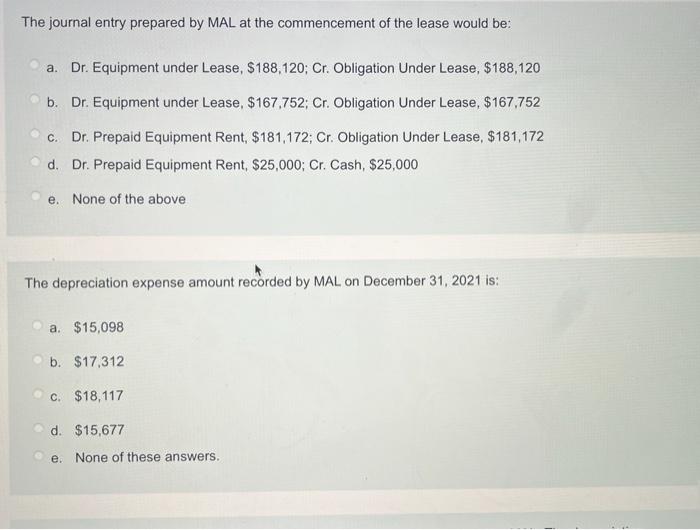 The journal entry prepared by MAL at the commencement of the lease would be:

a. Dr. Equipment under Lease, \$188,120; Cr. Obligation Under Lease, \$188,120

b. Dr. Equipment under Lease, \$167,752; Cr. Obligation Under Lease, \$167,752

c. Dr. Prepaid Equipment Rent, \$181,172; Cr. Obligation Under Lease, \$181,172

d. Dr. Prepaid Equipment Rent, \$25,000; Cr. Cash, \$25,000

e. None of the above

The depreciation expense amount recorded by MAL on December 31, 2021 is:

a. \$15,098

b. \$17,312

c. \$18,117

d. \$15,677

e. None of these answers.